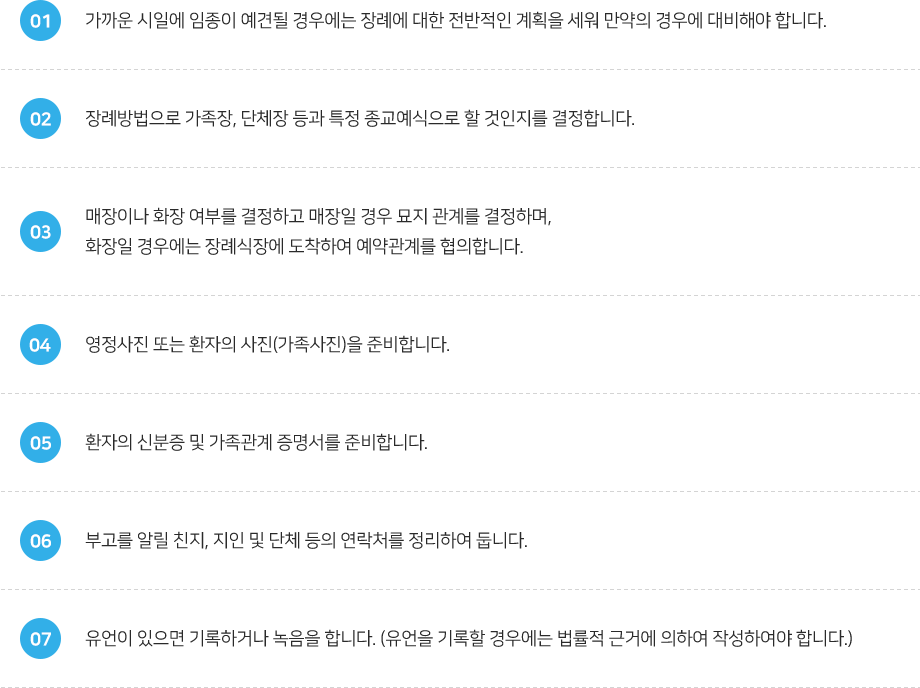 01

가까운 시일에 임종이 예견될 경우에는 장례에 대한 전반적인 계획을 세워 만약의 경우에 대비해야 합니다.

02

장례방법으로 가족장, 단체장 등과 특정 종교예식으로 할 것인지를 결정합니다.

03

매장이나 화장 여부를 결정하고 매장일 경우 묘지 관계를 결정하며,
화장일 경우에는 장례식장에 도착하여 예약관계를 협의합니다.

04

영정사진 또는 환자의 사진(가족사진)을 준비합니다.

05

환자의 신분증 및 가족관계 증명서를 준비합니다.

06

부고를 알릴 친지, 지인 및 단체 등의 연락처를 정리하여 둡니다.

07

유언이 있으면 기록하거나 녹음을 합니다. (유언을 기록할 경우에는 법률적 근거에 의하여 작성하여야 합니다.)